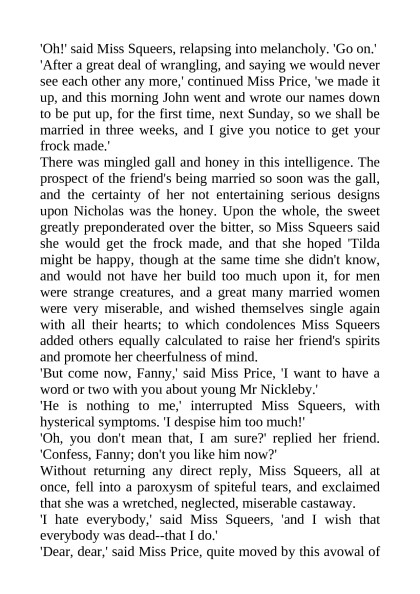 'Oh!' said Miss Squeers, relapsing into melancholy. 'Go on.'
'After a great deal of wrangling, and saying we would never see each other any more,' continued Miss Price, 'we made it up, and this morning John went and wrote our names down to be put up, for the first time, next Sunday, so we shall be married in three weeks, and I give you notice to get your frock made.'
There was mingled gall and honey in this intelligence. The prospect of the friend's being married so soon was the gall, and the certainty of her not entertaining serious designs upon Nicholas was the honey. Upon the whole, the sweet greatly preponderated over the bitter, so Miss Squeers said she would get the frock made, and that she hoped 'Tilda might be happy, though at the same time she didn't know, and would not have her build too much upon it, for men were strange creatures, and a great many married women were very miserable, and wished themselves single again with all their hearts; to which condolences Miss Squeers added others equally calculated to raise her friend's spirits and promote her cheerfulness of mind.
'But come now, Fanny,' said Miss Price, 'I want to have a word or two with you about young Mr Nickleby.'
'He is nothing to me,' interrupted Miss Squeers, with hysterical symptoms. 'I despise him too much!'
'Oh, you don't mean that, I am sure?' replied her friend. 'Confess, Fanny; don't you like him now?'
Without returning any direct reply, Miss Squeers, all at once, fell into a paroxysm of spiteful tears, and exclaimed that she was a wretched, neglected, miserable castaway.
'I hate everybody,' said Miss Squeers, 'and I wish that everybody was dead--that I do.'
'Dear, dear,' said Miss Price, quite moved by this avowal of